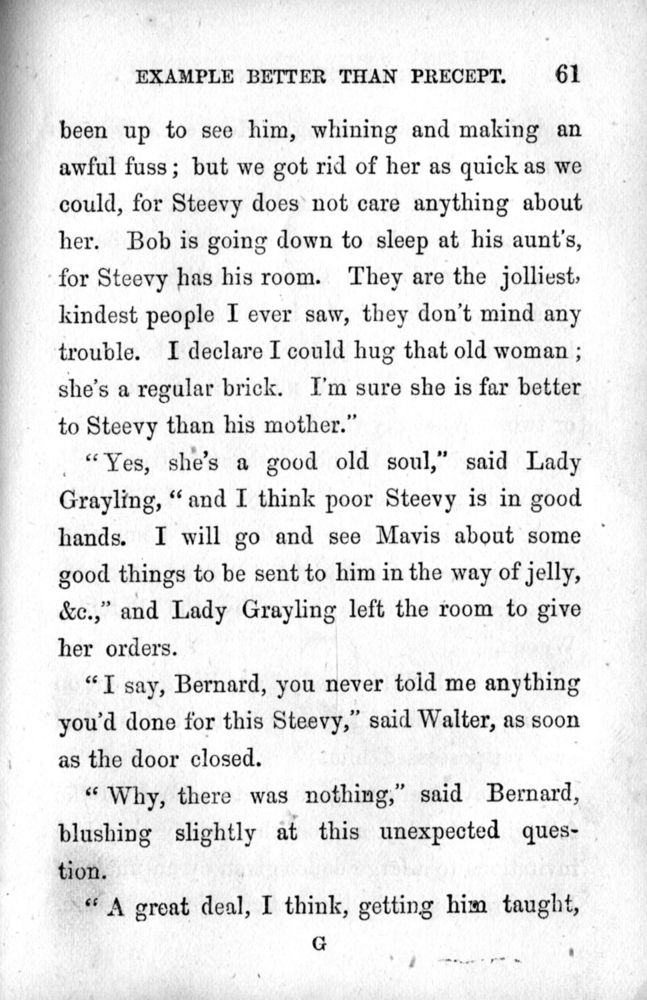 EXAMPLE BETTER THAN PRECEPT. 61

been up to see him, whining and making an awful fuss; but we got rid of her as quick as we could, for Steevy does not care anything about her. Bob is going down to sleep at his aunt's, for Steevy has his room. They are the jolliest, kindest people I ever saw, they don't mind any trouble. I declare I could hug that old woman; she's a regular brick. I'm sure she is far better to Steevy than his mother."

"Yes, she's a good old soul," said Lady Grayling, "and I think poor Steevy is in good hands. I will go and see Mavis about some good things to be sent to him in the way of jelly, &c.," and Lady Grayling left the room to give her orders.

"I say, Bernard, you never told me anything you'd done for this Steevy," said Walter, as soon as the door closed.

"Why, there was nothing," said Bernard, blushing slightly at this unexpected question.

"A great deal, I think, getting him taught,

G